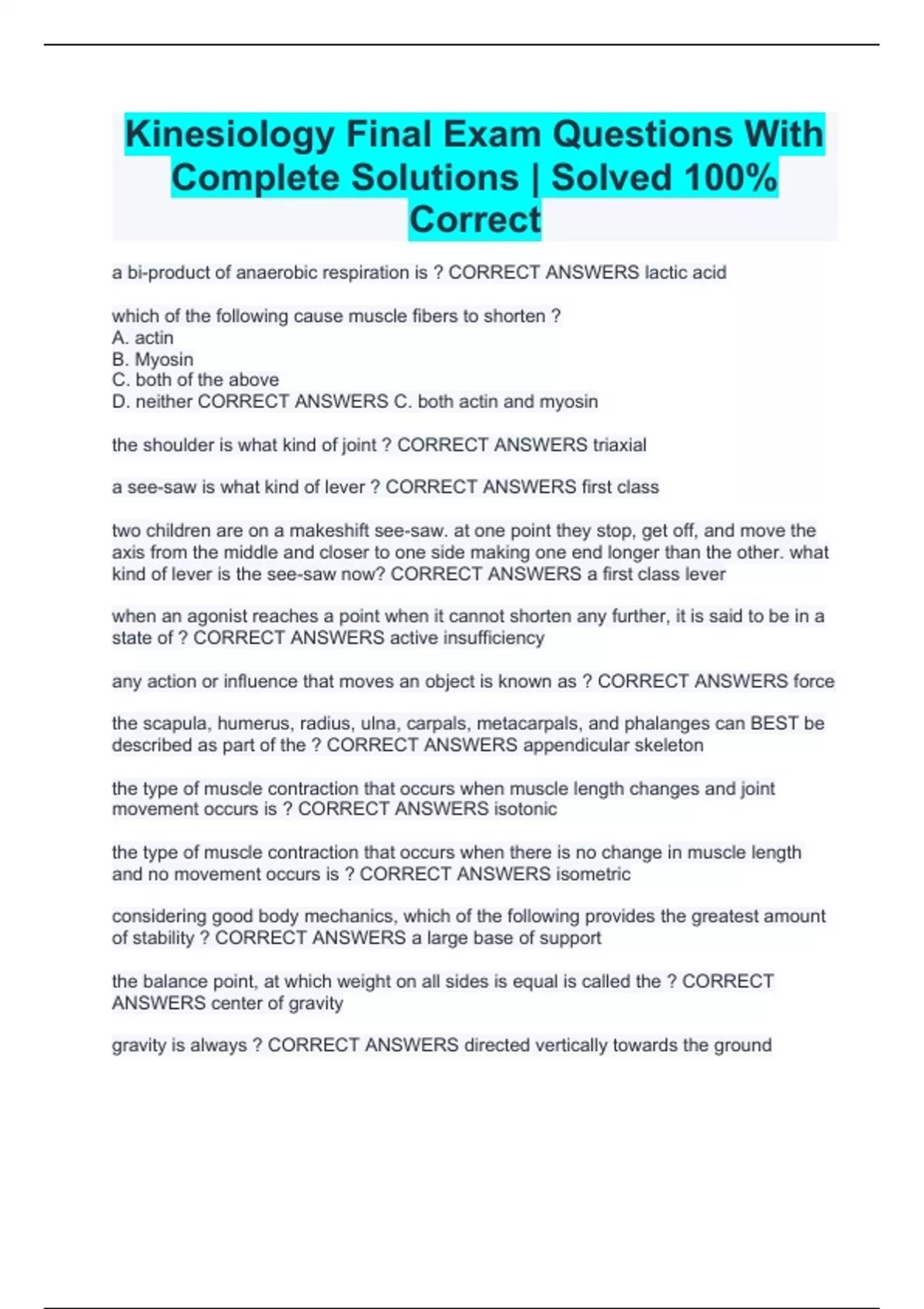 Kinesiology Final Exam Questions With Complete Solutions | Solved 100% Correct

a bi-product of anaerobic respiration is ? CORRECT ANSWERS lactic acid

which of the following cause muscle fibers to shorten ?
A. actin
B. Myosin
C. both of the above
D. neither CORRECT ANSWERS C. both actin and myosin

the shoulder is what kind of joint ? CORRECT ANSWERS triaxial

a see-saw is what kind of lever ? CORRECT ANSWERS first class

two children are on a makeshift see-saw. at one point they stop, get off, and move the axis from the middle and closer to one side making one end longer than the other. what kind of lever is the see-saw now? CORRECT ANSWERS a first class lever

when an agonist reaches a point when it cannot shorten any further, it is said to be in a state of ? CORRECT ANSWERS active insufficiency

any action or influence that moves an object is known as ? CORRECT ANSWERS force

the scapula, humerus, radius, ulna, carpals, metacarpals, and phalanges can BEST be described as part of the ? CORRECT ANSWERS appendicular skeleton

the type of muscle contraction that occurs when muscle length changes and joint movement occurs is ? CORRECT ANSWERS isotonic

the type of muscle contraction that occurs when there is no change in muscle length and no movement occurs is ? CORRECT ANSWERS isometric

considering good body mechanics, which of the following provides the greatest amount of stability ? CORRECT ANSWERS a large base of support

the balance point, at which weight on all sides is equal is called the ? CORRECT ANSWERS center of gravity

gravity is always ? CORRECT ANSWERS directed vertically towards the ground